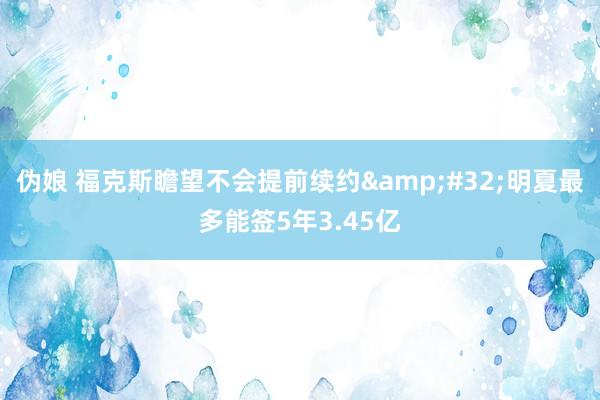 伪娘 福克斯瞻望不会提前续约&amp;#32;明夏最多能签5年3.45亿